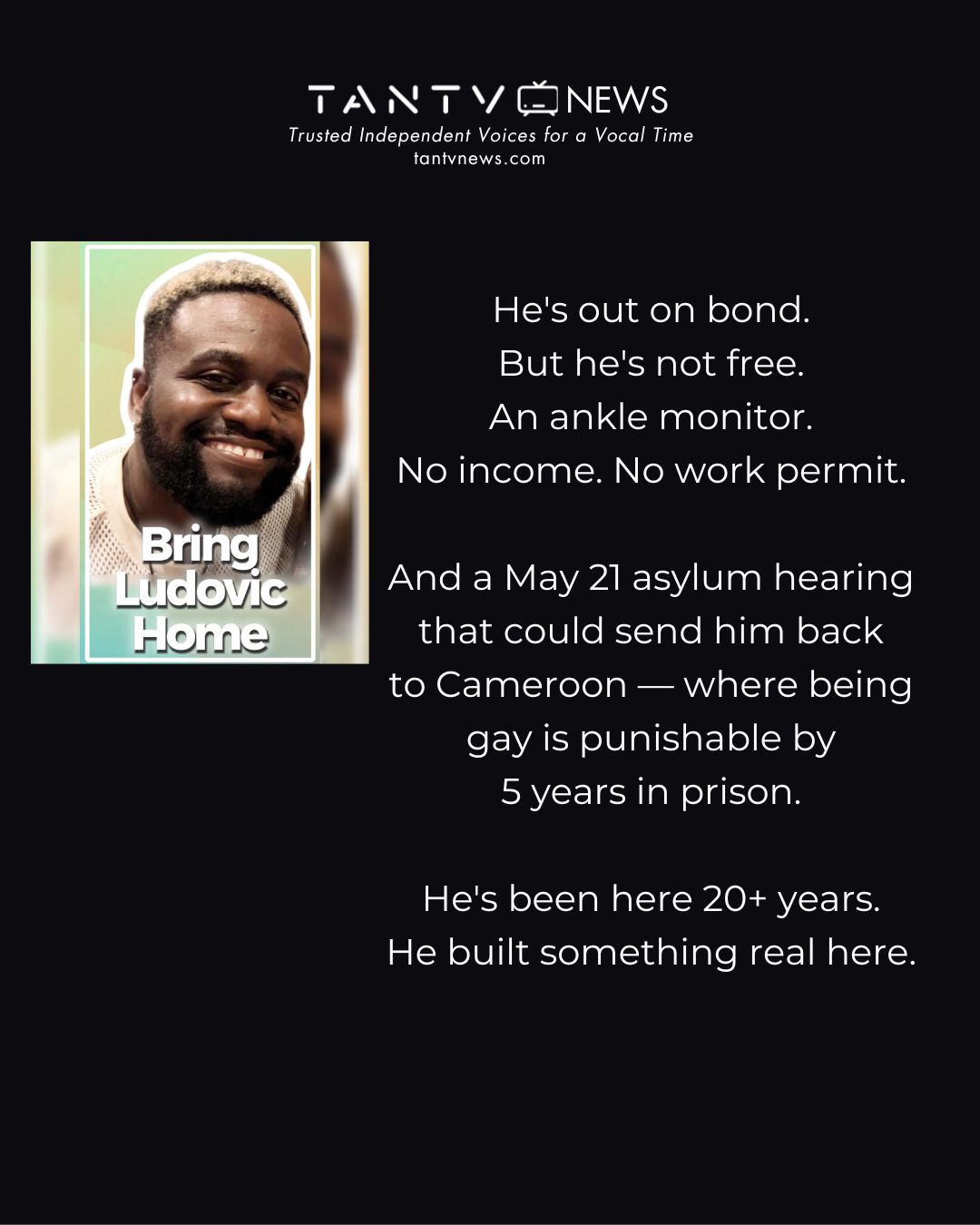 TANTV NEWS
Trusted Independent Voices for a Vocal Time
tantvnews.com

Bring Ludovic Home

He's out on bond.
But he's not free.
An ankle monitor.
No income. No work permit.

And a May 21 asylum hearing that could send him back to Cameroon — where being gay is punishable by 5 years in prison.

He's been here 20+ years.
He built something real here.